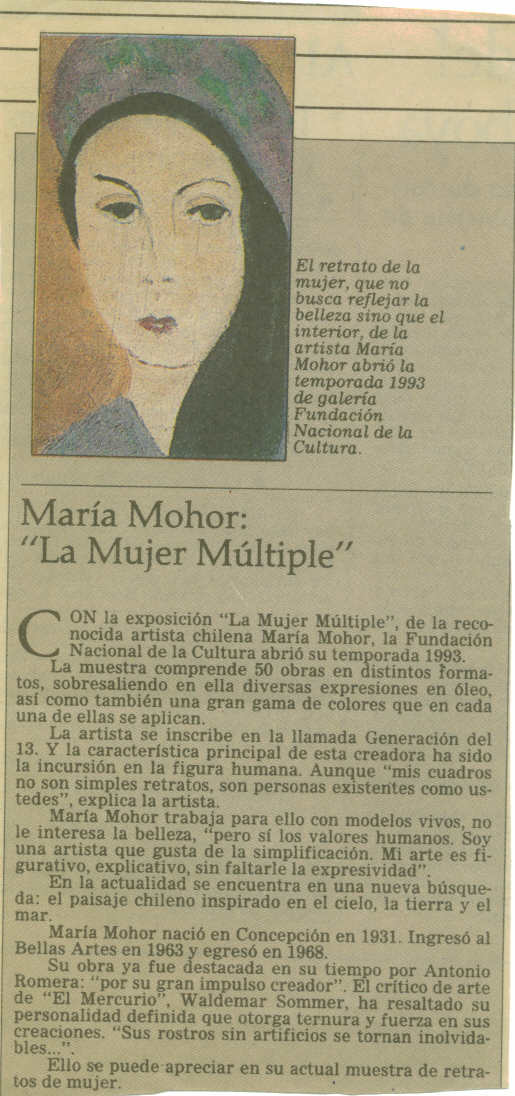 El retrato de la mujer, que no busca reflejar la belleza sino que el interior, de la artista María Mohor abrió la temporada 1993 de galería Fundación Nacional de la Cultura.

María Mohor: "La Mujer Múltiple"

CON la exposición "La Mujer Múltiple", de la reconocida artista chilena María Mohor, la Fundación Nacional de la Cultura abrió su temporada 1993.

La muestra comprende 50 obras en distintos formatos, sobresaliendo en ella diversas expresiones en óleo, así como también una gran gama de colores que en cada una de ellas se aplican.

La artista se inscribe en la llamada Generación del 13. Y la característica principal de esta creadora ha sido la incursión en la figura humana. Aunque "mis cuadros no son simples retratos, son personas existentes como ustedes", explica la artista.

María Mohor trabaja para ello con modelos vivos, no le interesa la belleza, "pero sí los valores humanos. Soy una artista que gusta de la simplificación. Mi arte es figurativo, explicativo, sin faltarle la expresividad".

En la actualidad se encuentra en una nueva búsqueda: el paisaje chileno inspirado en el cielo, la tierra y el mar.

María Mohor nació en Concepción en 1931. Ingresó al Bellas Artes en 1963 y egresó en 1968.

Su obra ya fue destacada en su tiempo por Antonio Romera: "por su gran impulso creador". El crítico de arte de "El Mercurio", Waldemar Sommer, ha resaltado su personalidad definida que otorga ternura y fuerza en sus creaciones. "Sus rostros sin artificios se tornan inolvidables...".

Ello se puede apreciar en su actual muestra de retratos de mujer.